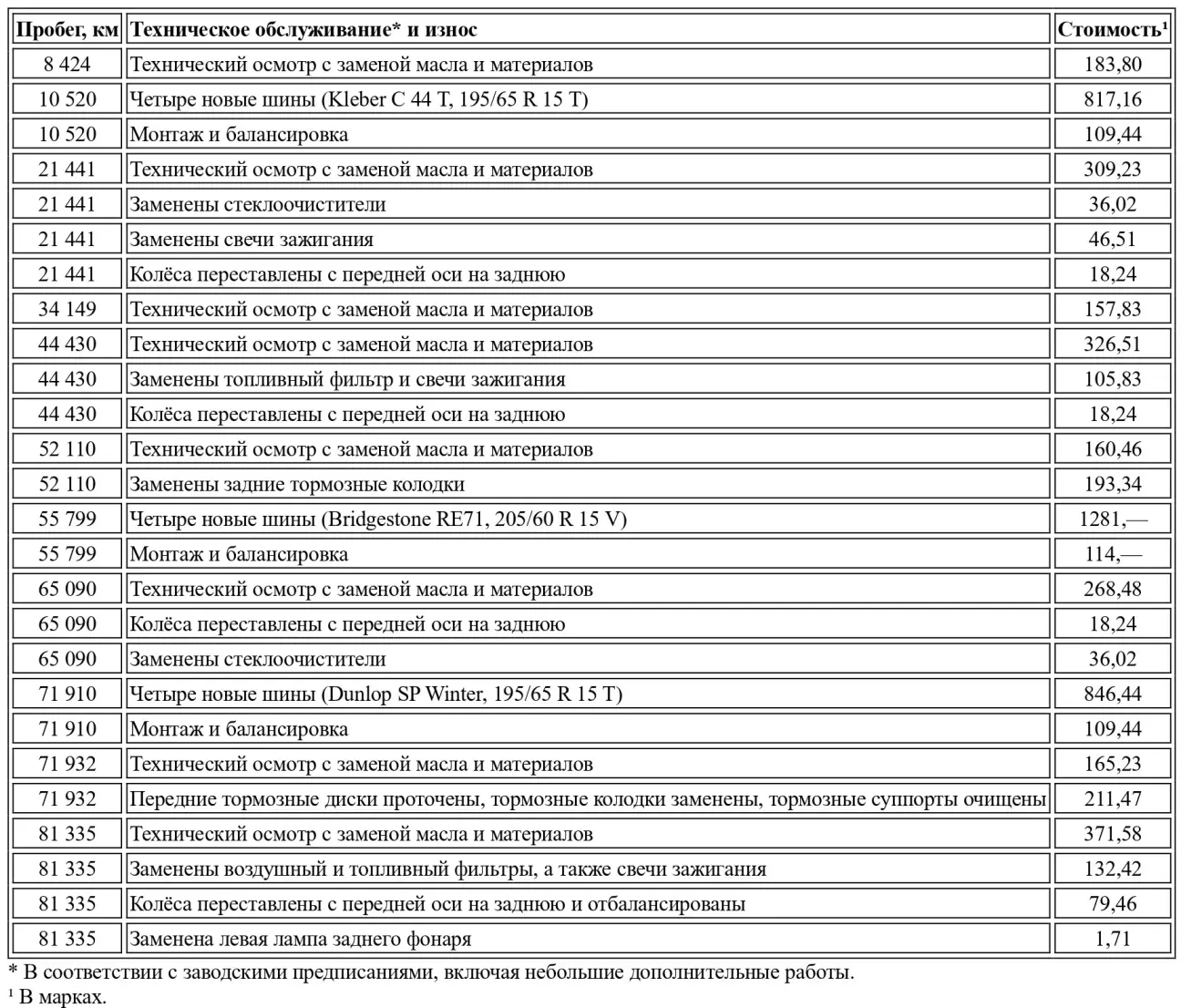 | Пробег, км | Техническое обслуживание* и износ | Стоимость¹ |
|---|---|---|
| 8 424 | Технический осмотр с заменой масла и материалов | 183,80 |
| 10 520 | Четыре новые шины (Kleber C 44 T, 195/65 R 15 T) | 817,16 |
| 10 520 | Монтаж и балансировка | 109,44 |
| 21 441 | Технический осмотр с заменой масла и материалов | 309,23 |
| 21 441 | Заменены стеклоочистители | 36,02 |
| 21 441 | Заменены свечи зажигания | 46,51 |
| 21 441 | Колёса переставлены с передней оси на заднюю | 18,24 |
| 34 149 | Технический осмотр с заменой масла и материалов | 157,83 |
| 44 430 | Технический осмотр с заменой масла и материалов | 326,51 |
| 44 430 | Заменены топливный фильтр и свечи зажигания | 105,83 |
| 44 430 | Колёса переставлены с передней оси на заднюю | 18,24 |
| 52 110 | Технический осмотр с заменой масла и материалов | 160,46 |
| 52 110 | Заменены задние тормозные колодки | 193,34 |
| 55 799 | Четыре новые шины (Bridgestone RE71, 205/60 R 15 V) | 1281,— |
| 55 799 | Монтаж и балансировка | 114,— |
| 65 090 | Технический осмотр с заменой масла и материалов | 268,48 |
| 65 090 | Колёса переставлены с передней оси на заднюю | 18,24 |
| 65 090 | Заменены стеклоочистители | 36,02 |
| 71 910 | Четыре новые шины (Dunlop SP Winter, 195/65 R 15 T) | 846,44 |
| 71 910 | Монтаж и балансировка | 109,44 |
| 71 932 | Технический осмотр с заменой масла и материалов | 165,23 |
| 71 932 | Передние тормозные диски проточены, тормозные колодки заменены, тормозные суппорты очищены | 211,47 |
| 81 335 | Технический осмотр с заменой масла и материалов | 371,58 |
| 81 335 | Заменены воздушный и топливный фильтры, а также свечи зажигания | 132,42 |
| 81 335 | Колёса переставлены с передней оси на заднюю и отбалансированы | 79,46 |
| 81 335 | Заменена левая лампа заднего фонаря | 1,71 |

* В соответствии с заводскими предписаниями, включая небольшие дополнительные работы.
¹ В марках.